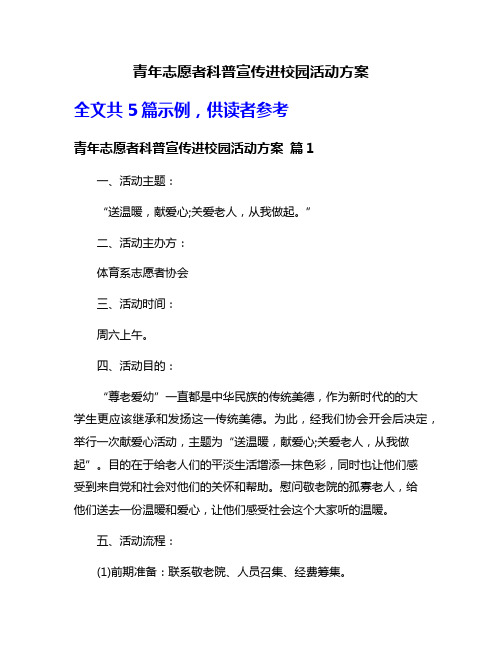 青年志愿者科普宣传进校园活动方案

全文共 5 篇示例，供读者参考

青年志愿者科普宣传进校园活动方案 篇 1

一、活动主题：

“送温暖，献爱心;关爱老人，从我做起。”

二、活动主办方：

体育系志愿者协会

三、活动时间：

周六上午。

四、活动目的：

“尊老爱幼”一直都是中华民族的传统美德，作为新时代的的大学生更应该继承和发扬这一传统美德。为此，经我们协会开会后决定，举行一次献爱心活动，主题为“送温暖，献爱心;关爱老人，从我做起”。目的在于给老人们的平淡生活增添一抹色彩，同时也让他们感受到来自党和社会对他们的关怀和帮助。慰问敬老院的孤寡老人，给他们送去一份温暖和爱心，让他们感受社会这个大家听的温暖。

五、活动流程：

(1)前期准备：联系敬老院、人员召集、经费筹集。